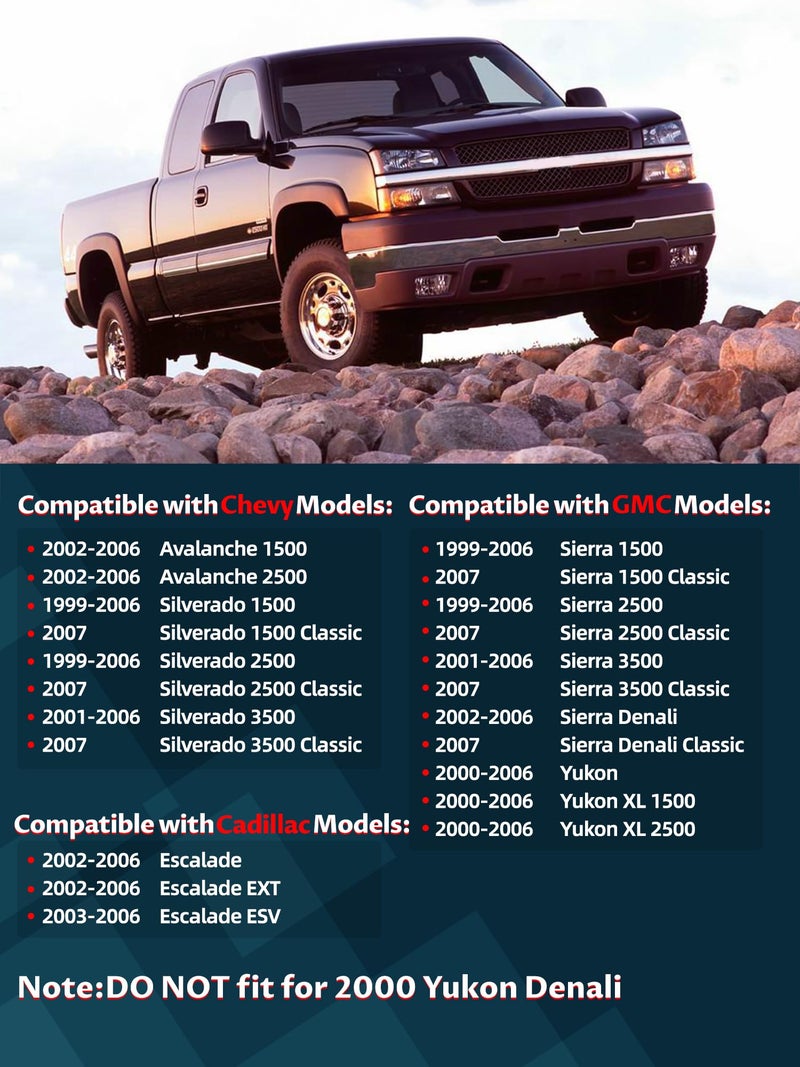 Compatible with Chevy Models:

• 2002-2006 Avalanche 1500
• 2002-2006 Avalanche 2500
• 1999-2006 Silverado 1500
• 2007 Silverado 1500 Classic
• 1999-2006 Silverado 2500
• 2007 Silverado 2500 Classic
• 2001-2006 Silverado 3500
• 2007 Silverado 3500 Classic

Compatible with Cadillac Models:

• 2002-2006 Escalade
• 2002-2006 Escalade EXT
• 2003-2006 Escalade ESV

Compatible with GMC Models:

• 1999-2006 Sierra 1500
• 2007 Sierra 1500 Classic
• 1999-2006 Sierra 2500
• 2007 Sierra 2500 Classic
• 2001-2006 Sierra 3500
• 2007 Sierra 3500 Classic
• 2002-2006 Sierra Denali
• 2007 Sierra Denali Classic
• 2000-2006 Yukon
• 2000-2006 Yukon XL 1500
• 2000-2006 Yukon XL 2500

Note:DO NOT fit for 2000 Yukon Denali